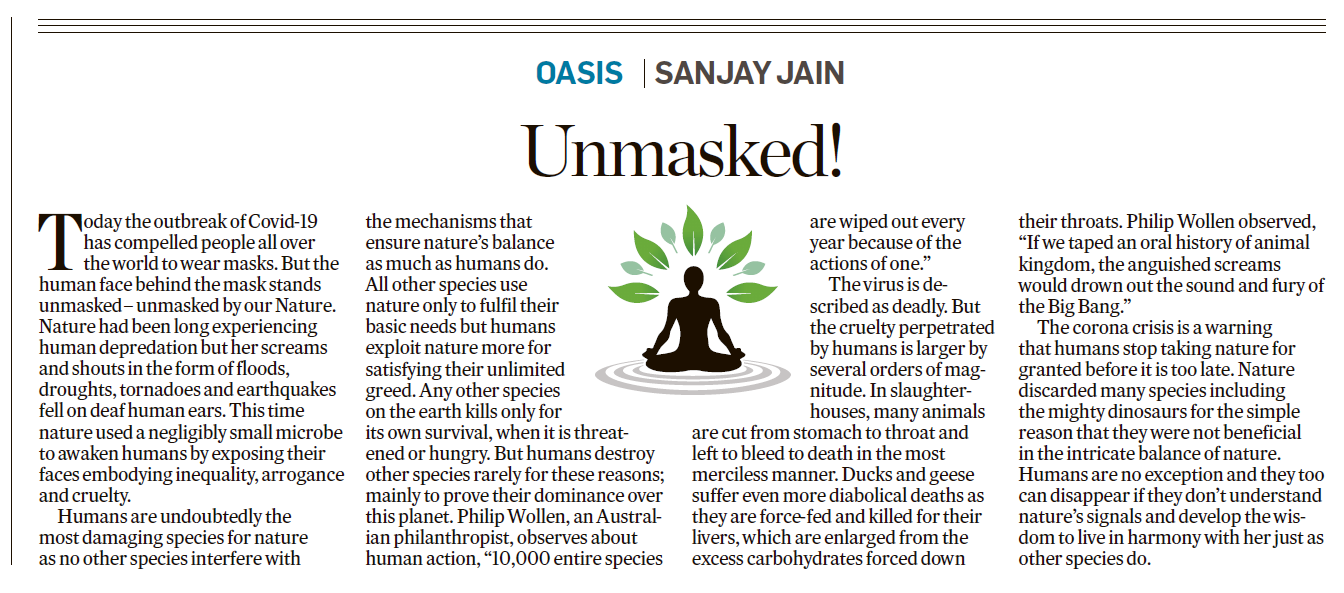 OASIS | SANJAY JAIN

Unmasked!

Today the outbreak of Covid-19 has compelled people all over the world to wear masks. But the human face behind the mask stands unmasked – unmasked by our Nature. Nature had been long experiencing human depredation but her screams and shouts in the form of floods, droughts, tornadoes and earthquakes fell on deaf human ears. This time nature used a negligibly small microbe to awaken humans by exposing their faces embodying inequality, arrogance and cruelty.

Humans are undoubtedly the most damaging species for nature as no other species interfere with the mechanisms that ensure nature's balance as much as humans do. All other species use nature only to fulfil their basic needs but humans exploit nature more for satisfying their unlimited greed. Any other species on the earth kills only for its own survival, when it is threatened or hungry. But humans destroy other species rarely for these reasons; mainly to prove their dominance over this planet. Philip Wollen, an Australian philanthropist, observes about human action, "10,000 entire species are wiped out every year because of the actions of one."

The virus is described as deadly. But the cruelty perpetrated by humans is larger by several orders of magnitude. In slaughterhouses, many animals are cut from stomach to throat and left to bleed to death in the most merciless manner. Ducks and geese suffer even more diabolical deaths as they are force-fed and killed for their livers, which are enlarged from the excess carbohydrates forced down their throats. Philip Wollen observed, "If we taped an oral history of animal kingdom, the anguished screams would drown out the sound and fury of the Big Bang."

The corona crisis is a warning that humans stop taking nature for granted before it is too late. Nature discarded many species including the mighty dinosaurs for the simple reason that they were not beneficial in the intricate balance of nature. Humans are no exception and they too can disappear if they don't understand nature's signals and develop the wisdom to live in harmony with her just as other species do.